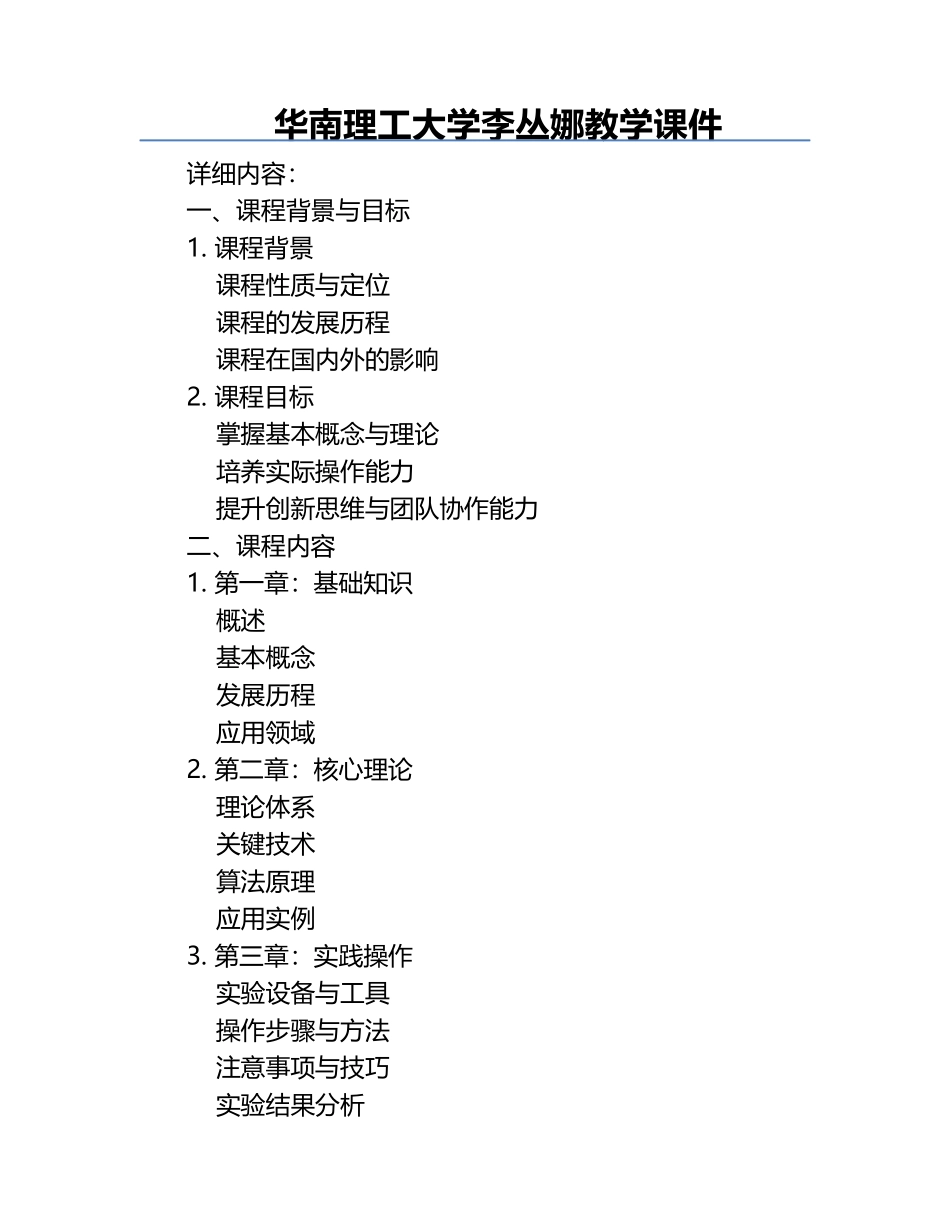 华南理工大学李丛娜教学课件

详细内容：
一、课程背景与目标
1. 课程背景
课程性质与定位
课程的发展历程
课程在国内外的影响
2. 课程目标
掌握基本概念与理论
培养实际操作能力
提升创新思维与团队协作能力
二、课程内容
1. 第一章：基础知识
概述
基本概念
发展历程
应用领域
2. 第二章：核心理论
理论体系
关键技术
算法原理
应用实例
3. 第三章：实践操作
实验设备与工具
操作步骤与方法
注意事项与技巧
实验结果分析